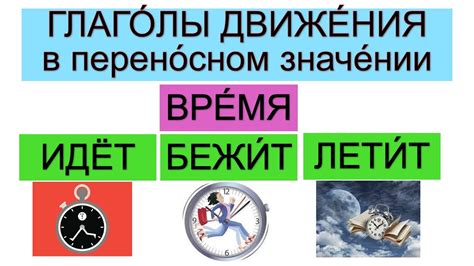 ГЛАГО́ЛЫ ДВИЖЕ́НИЯ
в перено́сном значе́нии

ВРЕ́МЯ

ИДЁТ БЕЖИ́Т ЛЕТИ́Т

12
3
6
9